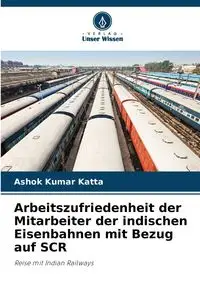 VERLAG
Unser Wissen

Ashok Kumar Katta

Arbeitszufriedenheit der Mitarbeiter der indischen Eisenbahnen mit Bezug auf SCR

Reise mit Indian Railways